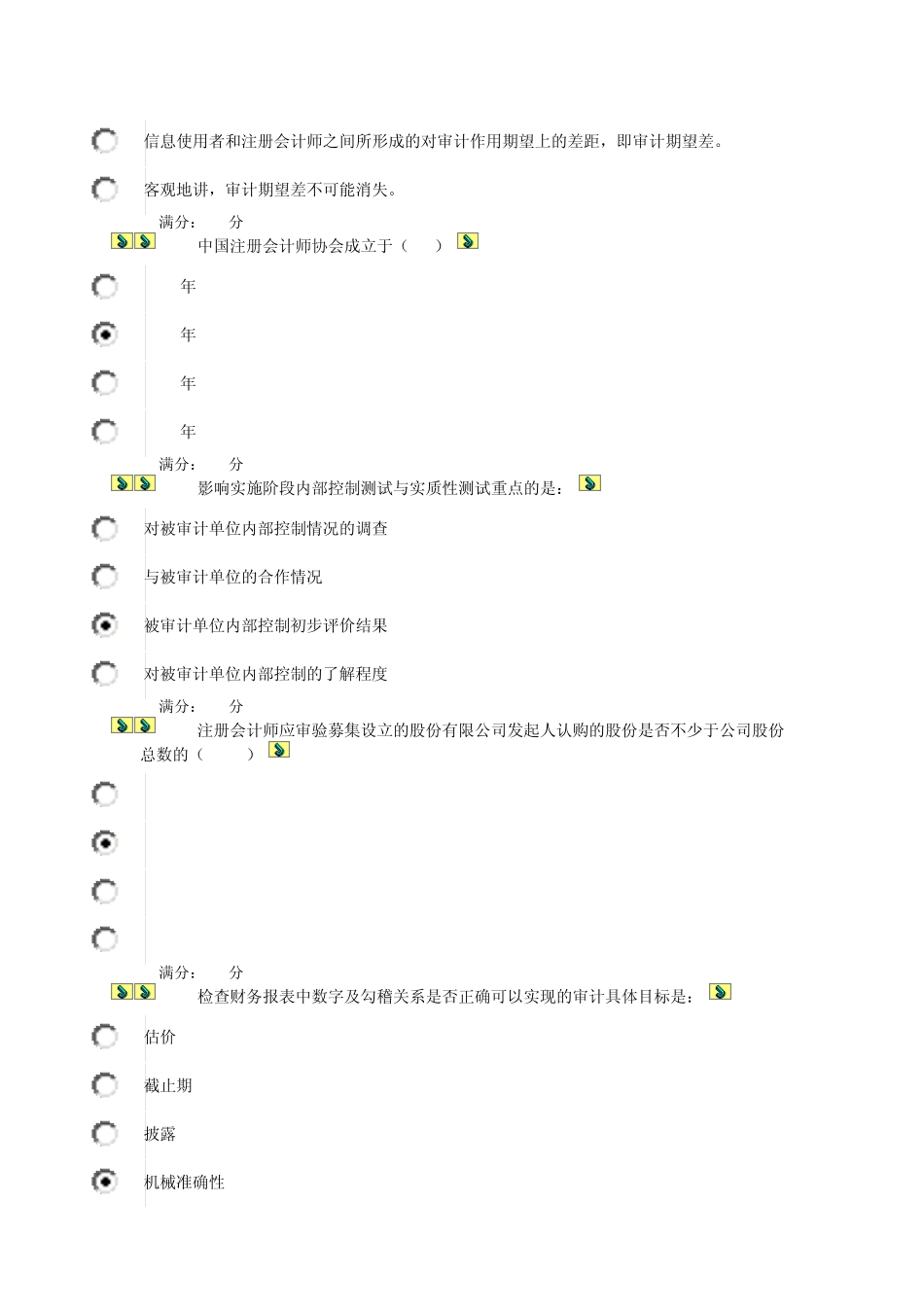 信息使用者和注册会计师之间所形成的对审计作用期望上的差距，即审计期望差。

客观地讲，审计期望差不可能消失。

满分： 分

中国注册会计师协会成立于（ ）

年

年

年

年

满分： 分

影响实施阶段内部控制测试与实质性测试重点的是：

对被审计单位内部控制情况的调查

与被审计单位的合作情况

被审计单位内部控制初步评价结果

对被审计单位内部控制的了解程度

满分： 分

注册会计师应审验募集设立的股份有限公司发起人认购的股份是否不少于公司股份总数的（ ）

满分： 分

检查财务报表中数字及勾稽关系是否正确可以实现的审计具体目标是：

估价

截止期

披露

机械准确性